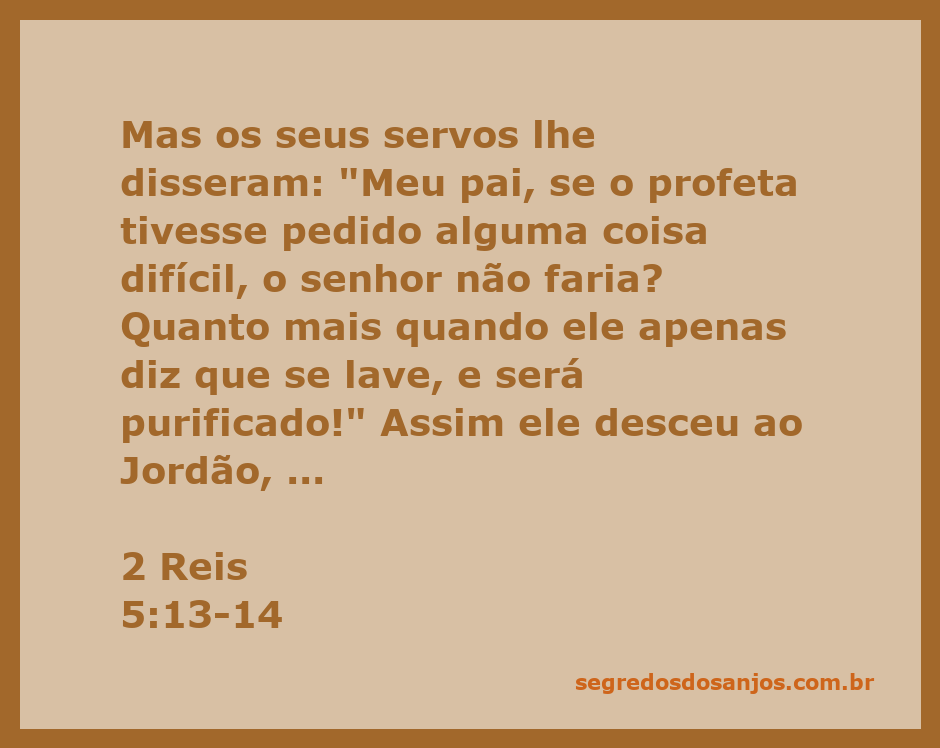 Mas os seus servos lhe disseram: "Meu pai, se o profeta tivesse pedido alguma coisa difícil, o senhor não faria? Quanto mais quando ele apenas diz que se lave, e será purificado!" Assim ele desceu ao Jordão, ...

2 Reis
5:13-14

segredosdosanjos.com.br